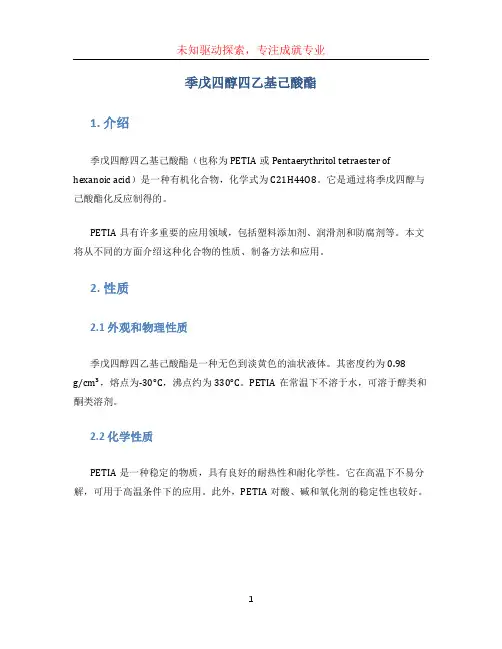 未知驱动探索，专注成就专业

季戊四醇四乙基己酸酯

1. 介绍

季戊四醇四乙基己酸酯（也称为 PETIA 或 Pentaerythritol tetraester of hexanoic acid）是一种有机化合物，化学式为 C21H44O8。它是通过将季戊四醇与己酸酯化反应制得的。

PETIA 具有许多重要的应用领域，包括塑料添加剂、润滑剂和防腐剂等。本文将从不同的方面介绍这种化合物的性质、制备方法和应用。

2. 性质

2.1 外观和物理性质

季戊四醇四乙基己酸酯是一种无色到淡黄色的油状液体。其密度约为 0.98 g/cm³，熔点为-30°C，沸点约为 330°C。PETIA 在常温下不溶于水，可溶于醇类和酮类溶剂。

2.2 化学性质

PETIA 是一种稳定的物质，具有良好的耐热性和耐化学性。它在高温下不易分解，可用于高温条件下的应用。此外，PETIA 对酸、碱和氧化剂的稳定性也较好。

1